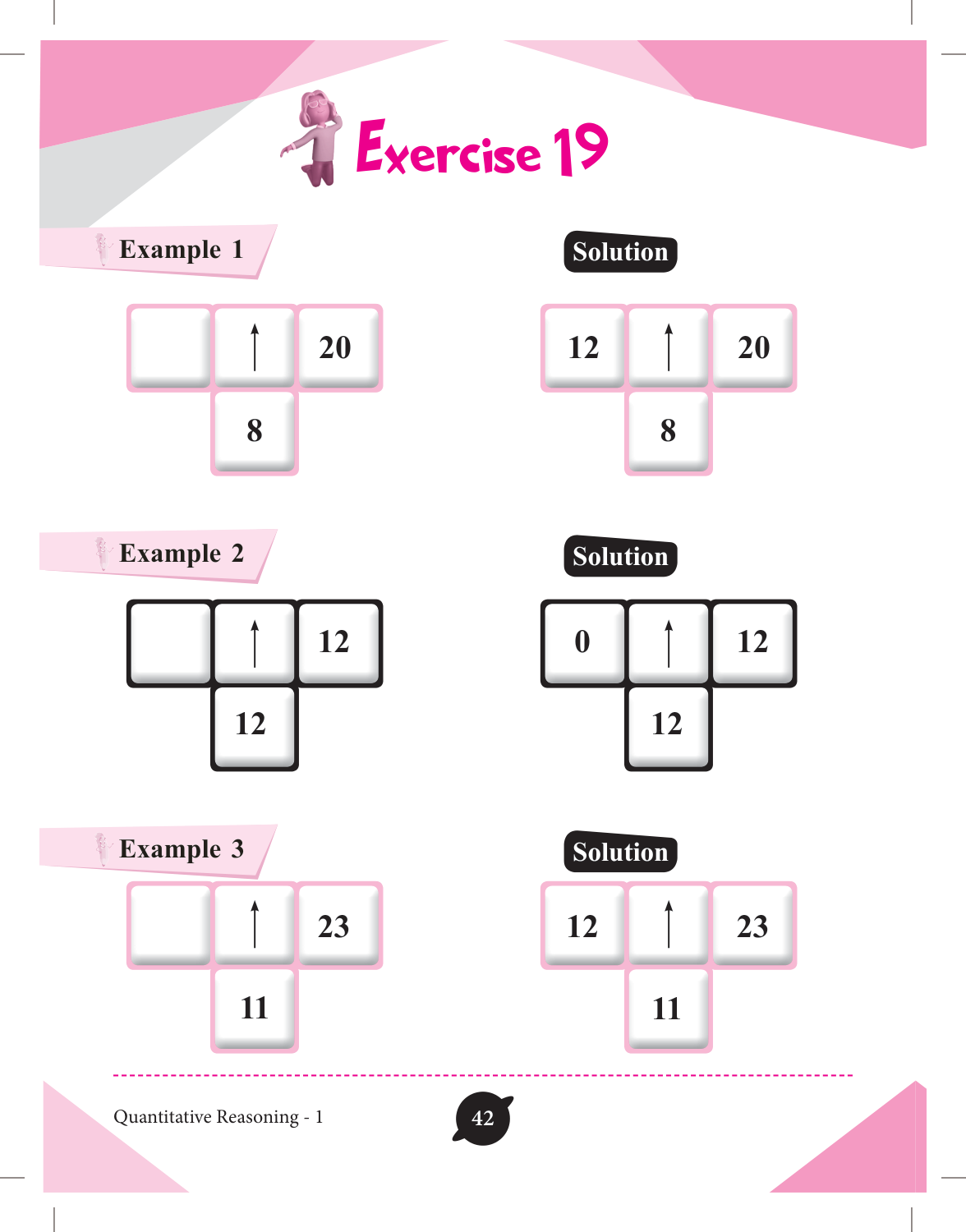 Exercise 19

Example 1

↑
20
8

Solution

12
↑
20
8

Example 2

↑
12
12

Solution

0
↑
12
12

Example 3

↑
23
11

Solution

12
↑
23
11

Quantitative Reasoning - 1

42